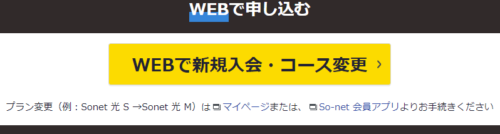 WEBで申し込む

WEBで新規入会・コース変更 ›

プラン変更（例：Sonet 光 S →Sonet 光 M）はマイページまたは、So-net 会員アプリよりお手続きください